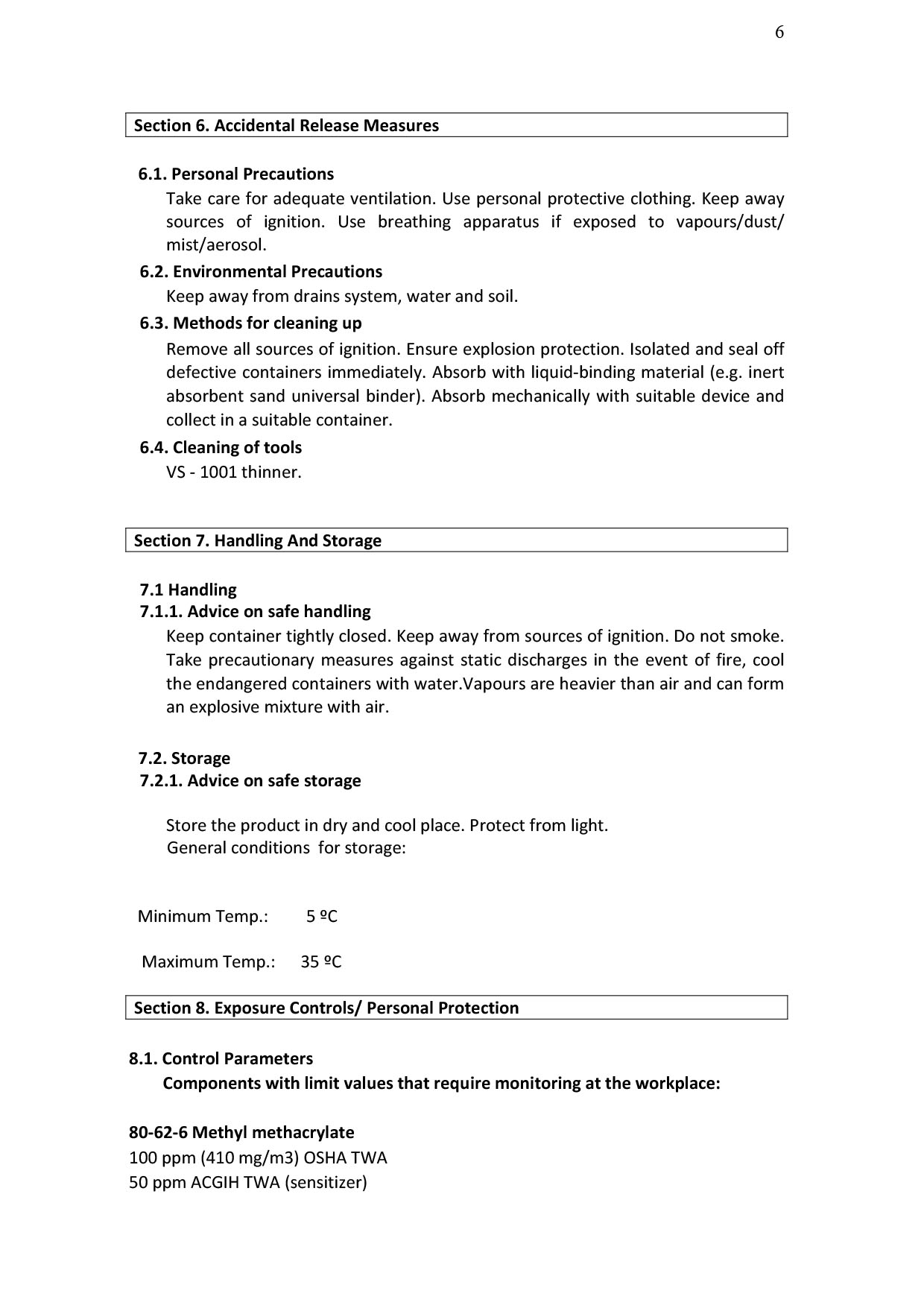 6

Section 6. Accidental Release Measures

6.1. Personal Precautions

Take care for adequate ventilation. Use personal protective clothing. Keep away sources of ignition. Use breathing apparatus if exposed to vapours/dust/ mist/aerosol.

6.2. Environmental Precautions

Keep away from drains system, water and soil.

6.3. Methods for cleaning up

Remove all sources of ignition. Ensure explosion protection. Isolated and seal off defective containers immediately. Absorb with liquid-binding material (e.g. inert absorbent sand universal binder). Absorb mechanically with suitable device and collect in a suitable container.

6.4. Cleaning of tools

VS - 1001 thinner.

Section 7. Handling And Storage

7.1 Handling

7.1.1. Advice on safe handling

Keep container tightly closed. Keep away from sources of ignition. Do not smoke. Take precautionary measures against static discharges in the event of fire, cool the endangered containers with water.Vapours are heavier than air and can form an explosive mixture with air.

7.2. Storage

7.2.1. Advice on safe storage

Store the product in dry and cool place. Protect from light.
General conditions for storage:

Minimum Temp.: 5 ºC

Maximum Temp.: 35 ºC

Section 8. Exposure Controls/ Personal Protection

8.1. Control Parameters

Components with limit values that require monitoring at the workplace:

80-62-6 Methyl methacrylate
100 ppm (410 mg/m3) OSHA TWA
50 ppm ACGIH TWA (sensitizer)